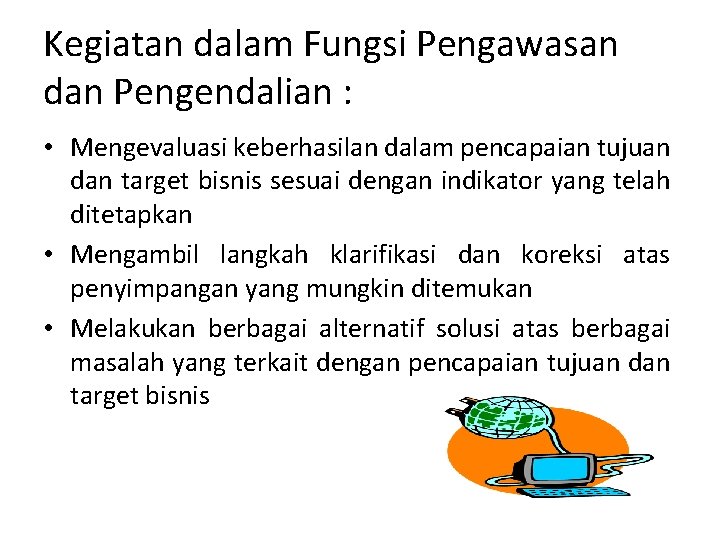 Kegiatan dalam Fungsi Pengawasan dan Pengendalian :

• Mengevaluasi keberhasilan dalam pencapaian tujuan dan target bisnis sesuai dengan indikator yang telah ditetapkan

• Mengambil langkah klarifikasi dan koreksi atas penyimpangan yang mungkin ditemukan

• Melakukan berbagai alternatif solusi atas berbagai masalah yang terkait dengan pencapaian tujuan dan target bisnis